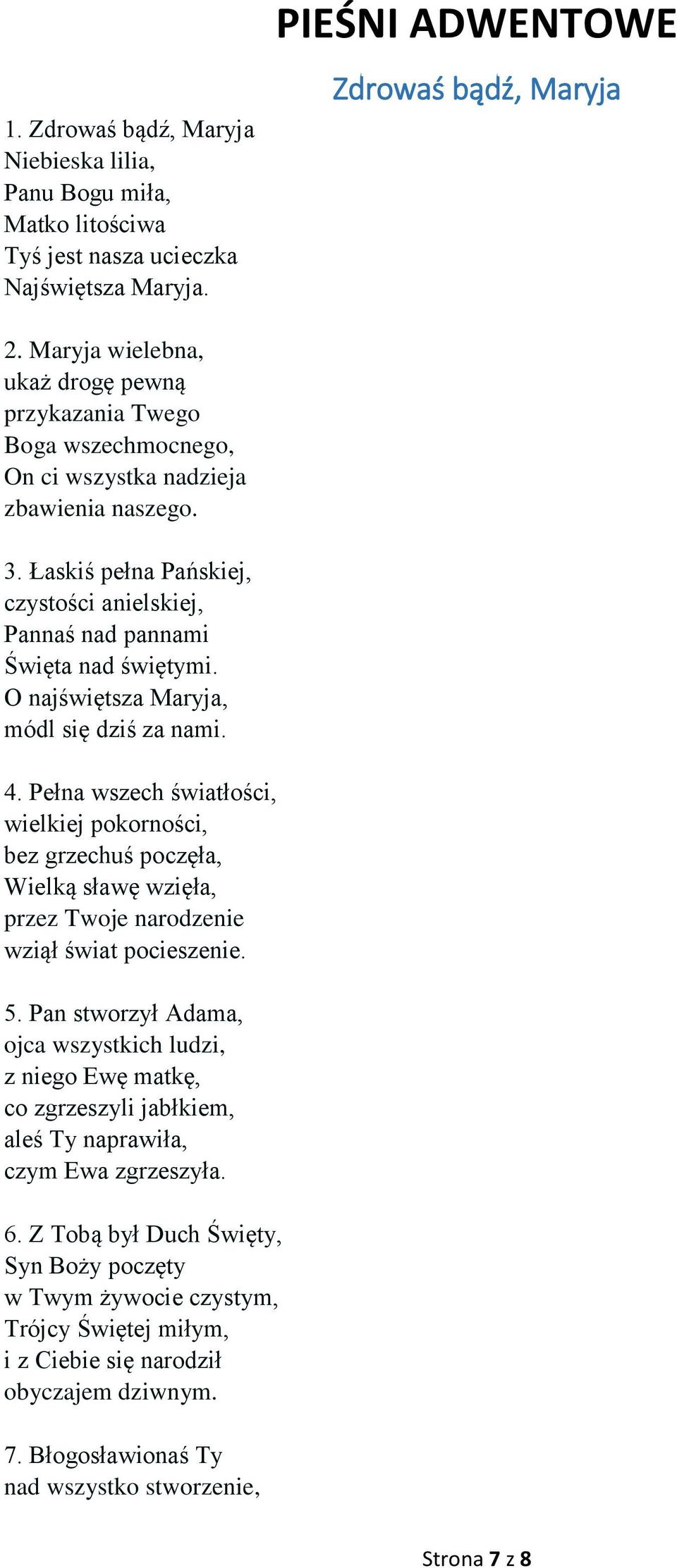 PIEŚNI ADWENTOWE

Zdrowaś bądź, Maryja

1. Zdrowaś bądź, Maryja
Niebieska lilia,
Panu Bogu miła,
Matko litościwa
Tyś jest nasza ucieczka
Najświętsza Maryja.

2. Maryja wielebna,
ukaż drogę pewną
przykazania Twego
Boga wszechmocnego,
On ci wszystka nadzieja
zbawienia naszego.

3. Łaskiś pełna Pańskiej,
czystości anielskiej,
Pannaś nad pannami
Święta nad świętymi.
O najświętsza Maryja,
módl się dziś za nami.

4. Pełna wszech światłości,
wielkiej pokorności,
bez grzechuś poczęła,
Wielką sławę wzięła,
przez Twoje narodzenie
wziął świat pocieszenie.

5. Pan stworzył Adama,
ojca wszystkich ludzi,
z niego Ewę matkę,
co zgrzeszyli jabłkiem,
aleś Ty naprawiła,
czym Ewa zgrzeszyła.

6. Z Tobą był Duch Święty,
Syn Boży poczęty
w Twym żywocie czystym,
Trójcy Świętej miłym,
i z Ciebie się narodził
obyczajem dziwnym.

7. Błogosławionaś Ty
nad wszystko stworzenie,

Strona 7 z 8